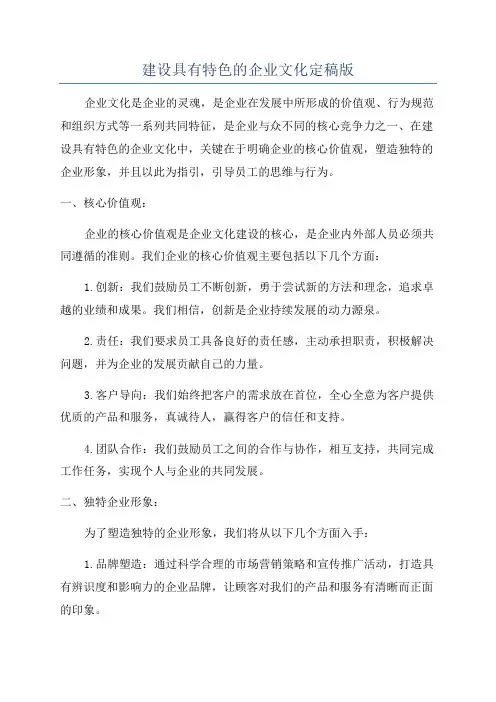 建设具有特色的企业文化定稿版

企业文化是企业的灵魂，是企业在发展中所形成的价值观、行为规范和组织方式等一系列共同特征，是企业与众不同的核心竞争力之一、在建设具有特色的企业文化中，关键在于明确企业的核心价值观，塑造独特的企业形象，并且以此为指引，引导员工的思维与行为。

一、核心价值观：

企业的核心价值观是企业文化建设的核心，是企业内外部人员必须共同遵循的准则。我们企业的核心价值观主要包括以下几个方面：

1.创新：我们鼓励员工不断创新，勇于尝试新的方法和理念，追求卓越的业绩和成果。我们相信，创新是企业持续发展的动力源泉。

2.责任：我们要求员工具备良好的责任感，主动承担职责，积极解决问题，并为企业的发展贡献自己的力量。

3.客户导向：我们始终把客户的需求放在首位，全心全意为客户提供优质的产品和服务，真诚待人，赢得客户的信任和支持。

4.团队合作：我们鼓励员工之间的合作与协作，相互支持，共同完成工作任务，实现个人与企业的共同发展。

二、独特企业形象：

为了塑造独特的企业形象，我们将从以下几个方面入手：

1.品牌塑造：通过科学合理的市场营销策略和宣传推广活动，打造具有辨识度和影响力的企业品牌，让顾客对我们的产品和服务有清晰而正面的印象。